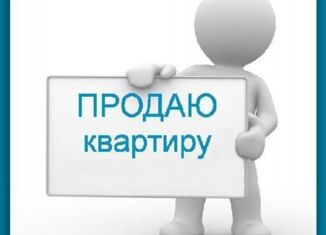 ПРОДАЮ
квартиру